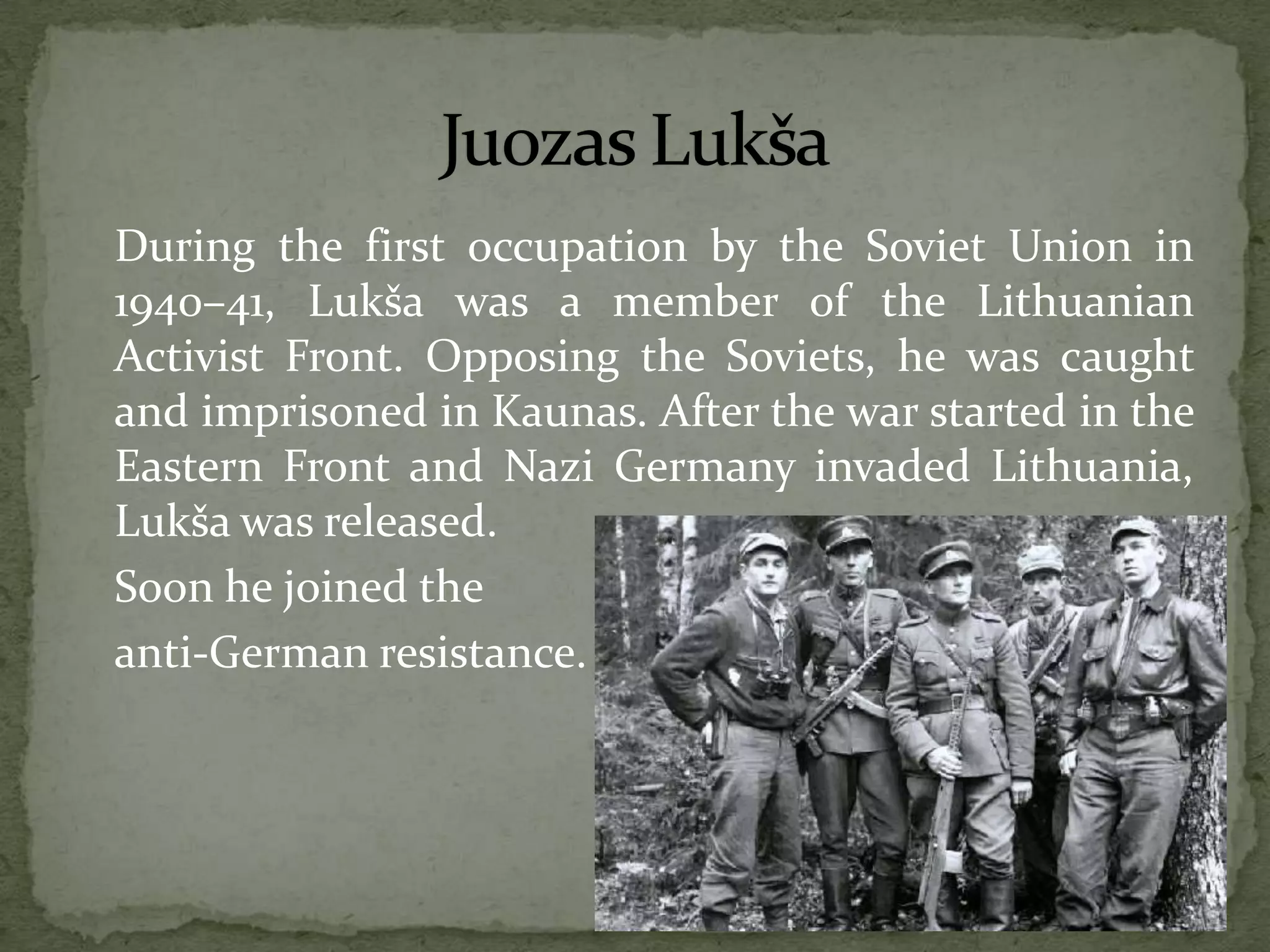 Juozas Lukša

During the first occupation by the Soviet Union in 1940–41, Lukša was a member of the Lithuanian Activist Front. Opposing the Soviets, he was caught and imprisoned in Kaunas. After the war started in the Eastern Front and Nazi Germany invaded Lithuania, Lukša was released.

Soon he joined the anti-German resistance.